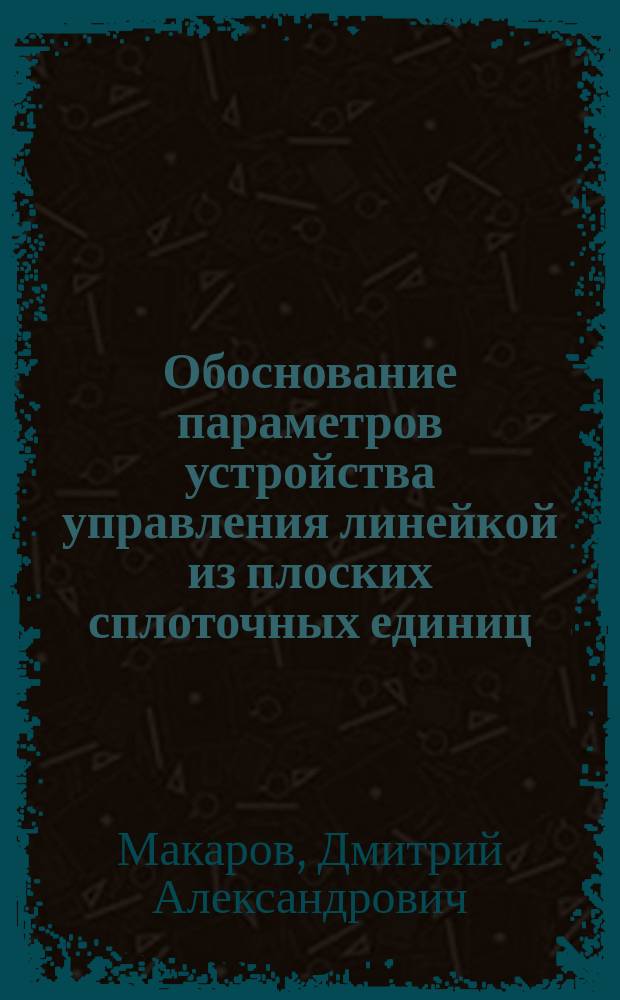 Обоснование параметров устройства управления линейкой из плоских сплоточных единиц

Макаров, Дмитрий Александрович